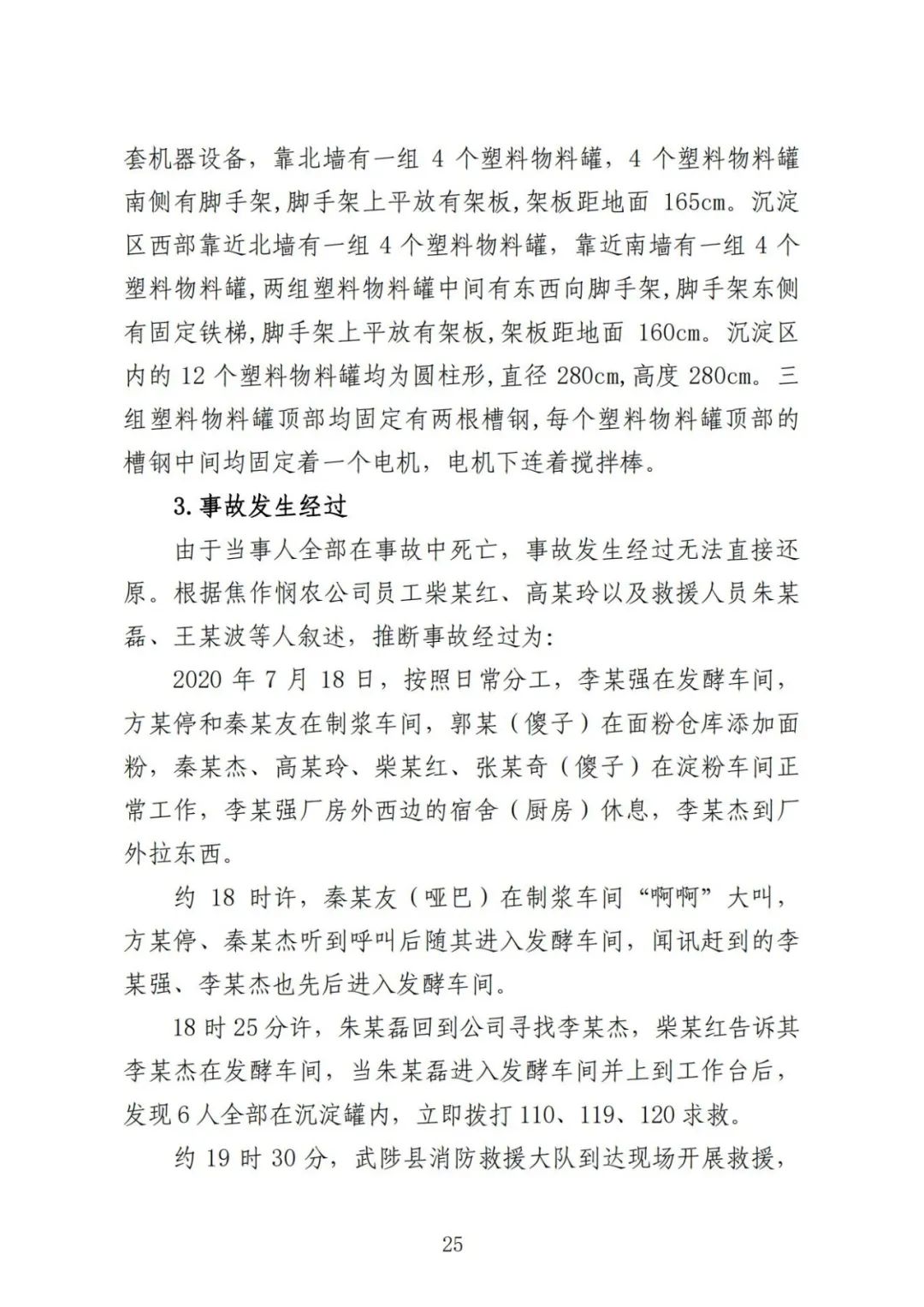 套机器设备，靠北墙有一组 4 个塑料物料罐，4 个塑料物料罐南侧有脚手架,脚手架上平放有架板,架板距地面 165cm。沉淀区西部靠近北墙有一组 4 个塑料物料罐，靠近南墙有一组 4 个塑料物料罐,两组塑料物料罐中间有东西向脚手架,脚手架东侧有固定铁梯,脚手架上平放有架板,架板距地面 160cm。沉淀区内的 12 个塑料物料罐均为圆柱形,直径 280cm,高度 280cm。三组塑料物料罐顶部均固定有两根槽钢,每个塑料物料罐顶部的槽钢中间均固定着一个电机，电机下连着搅拌棒。

3.事故发生经过

由于当事人全部在事故中死亡，事故发生经过无法直接还原。根据焦作悯农公司员工柴某红、高某玲以及救援人员朱某磊、王某波等人叙述，推断事故经过为:

2020 年 7 月 18 日，按照日常分工，李某强在发酵车间，方某停和秦某友在制浆车间，郭某（傻子）在面粉仓库添加面粉，秦某杰、高某玲、柴某红、张某奇（傻子）在淀粉车间正常工作，李某强厂房外西边的宿舍（厨房）休息，李某杰到厂外拉东西。

约 18 时许，秦某友（哑巴）在制浆车间“啊啊”大叫，方某停、秦某杰听到呼叫后随其进入发酵车间，闻讯赶到的李某强、李某杰也先后进入发酵车间。

18 时 25 分许，朱某磊回到公司寻找李某杰，柴某红告诉其李某杰在发酵车间，当朱某磊进入发酵车间并上到工作台后，发现 6 人全部在沉淀罐内，立即拨打 110、119、120 求救。

约 19 时 30 分，武陟县消防救援大队到达现场开展救援，

25